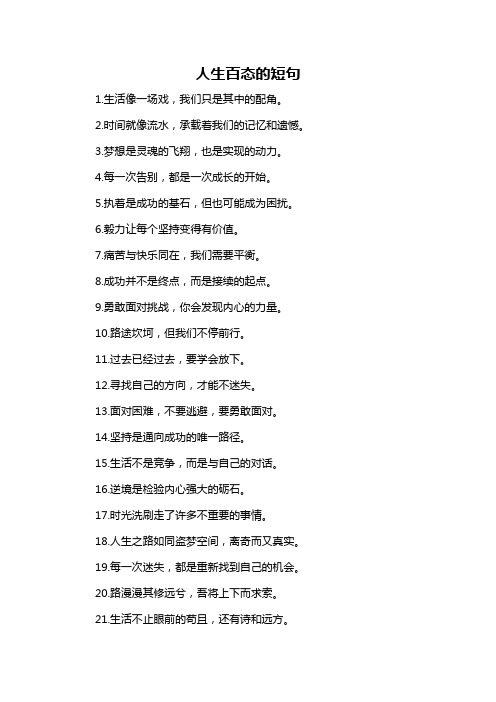 人生百态的短句

1.生活像一场戏，我们只是其中的配角。

2.时间就像流水，承载着我们的记忆和遗憾。

3.梦想是灵魂的飞翔，也是实现的动力。

4.每一次告别，都是一次成长的开始。

5.执着是成功的基石，但也可能成为困扰。

6.毅力让每个坚持变得有价值。

7.痛苦与快乐同在，我们需要平衡。

8.成功并不是终点，而是接续的起点。

9.勇敢面对挑战，你会发现内心的力量。

10.路途坎坷，但我们不停前行。

11.过去已经过去，要学会放下。

12.寻找自己的方向，才能不迷失。

13.面对困难，不要逃避，要勇敢面对。

14.坚持是通向成功的唯一路径。

15.生活不是竞争，而是与自己的对话。

16.逆境是检验内心强大的砺石。

17.时光洗刷走了许多不重要的事情。

18.人生之路如同盗梦空间，离奇而又真实。

19.每一次迷失，都是重新找到自己的机会。

20.路漫漫其修远兮，吾将上下而求索。

21.生活不止眼前的苟且，还有诗和远方。